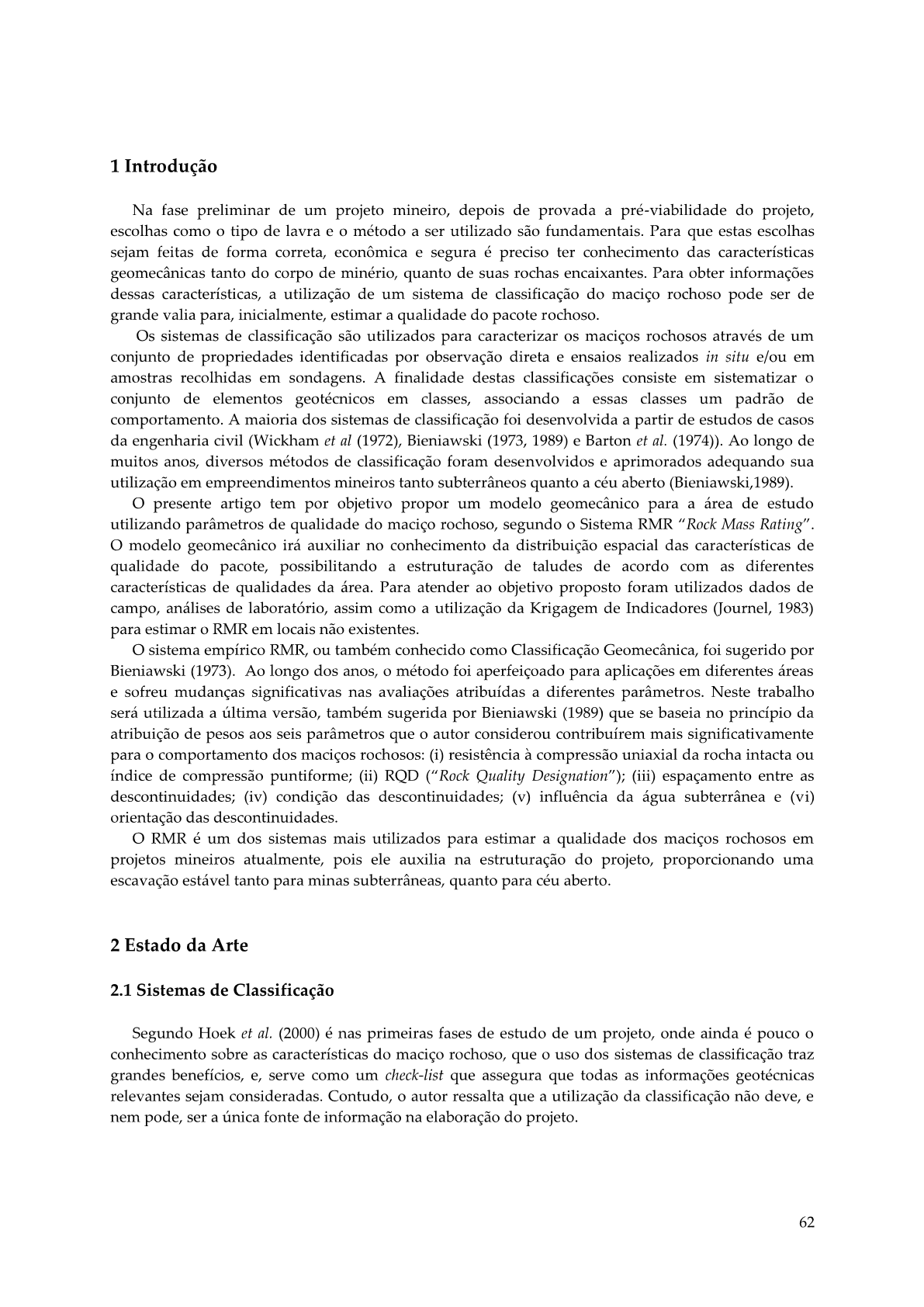 1 Introdução

Na fase preliminar de um projeto mineiro, depois de provada a pré-viabilidade do projeto, escolhas como o tipo de lavra e o método a ser utilizado são fundamentais. Para que estas escolhas sejam feitas de forma correta, econômica e segura é preciso ter conhecimento das características geomecânicas tanto do corpo de minério, quanto de suas rochas encaixantes. Para obter informações dessas características, a utilização de um sistema de classificação do maciço rochoso pode ser de grande valia para, inicialmente, estimar a qualidade do pacote rochoso.

Os sistemas de classificação são utilizados para caracterizar os maciços rochosos através de um conjunto de propriedades identificadas por observação direta e ensaios realizados in situ e/ou em amostras recolhidas em sondagens. A finalidade destas classificações consiste em sistematizar o conjunto de elementos geotécnicos em classes, associando a essas classes um padrão de comportamento. A maioria dos sistemas de classificação foi desenvolvida a partir de estudos de casos da engenharia civil (Wickham et al (1972), Bieniawski (1973, 1989) e Barton et al. (1974)). Ao longo de muitos anos, diversos métodos de classificação foram desenvolvidos e aprimorados adequando sua utilização em empreendimentos mineiros tanto subterrâneos quanto a céu aberto (Bieniawski,1989).

O presente artigo tem por objetivo propor um modelo geomecânico para a área de estudo utilizando parâmetros de qualidade do maciço rochoso, segundo o Sistema RMR "Rock Mass Rating". O modelo geomecânico irá auxiliar no conhecimento da distribuição espacial das características de qualidade do pacote, possibilitando a estruturação de taludes de acordo com as diferentes características de qualidades da área. Para atender ao objetivo proposto foram utilizados dados de campo, análises de laboratório, assim como a utilização da Krigagem de Indicadores (Journel, 1983) para estimar o RMR em locais não existentes.

O sistema empírico RMR, ou também conhecido como Classificação Geomecânica, foi sugerido por Bieniawski (1973). Ao longo dos anos, o método foi aperfeiçoado para aplicações em diferentes áreas e sofreu mudanças significativas nas avaliações atribuídas a diferentes parâmetros. Neste trabalho será utilizada a última versão, também sugerida por Bieniawski (1989) que se baseia no princípio da atribuição de pesos aos seis parâmetros que o autor considerou contribuírem mais significativamente para o comportamento dos maciços rochosos: (i) resistência à compressão uniaxial da rocha intacta ou índice de compressão puntiforme; (ii) RQD ("Rock Quality Designation"); (iii) espaçamento entre as descontinuidades; (iv) condição das descontinuidades; (v) influência da água subterrânea e (vi) orientação das descontinuidades.

O RMR é um dos sistemas mais utilizados para estimar a qualidade dos maciços rochosos em projetos mineiros atualmente, pois ele auxilia na estruturação do projeto, proporcionando uma escavação estável tanto para minas subterrâneas, quanto para céu aberto.

2 Estado da Arte

2.1 Sistemas de Classificação

Segundo Hoek et al. (2000) é nas primeiras fases de estudo de um projeto, onde ainda é pouco o conhecimento sobre as características do maciço rochoso, que o uso dos sistemas de classificação traz grandes benefícios, e, serve como um check-list que assegura que todas as informações geotécnicas relevantes sejam consideradas. Contudo, o autor ressalta que a utilização da classificação não deve, e nem pode, ser a única fonte de informação na elaboração do projeto.

62